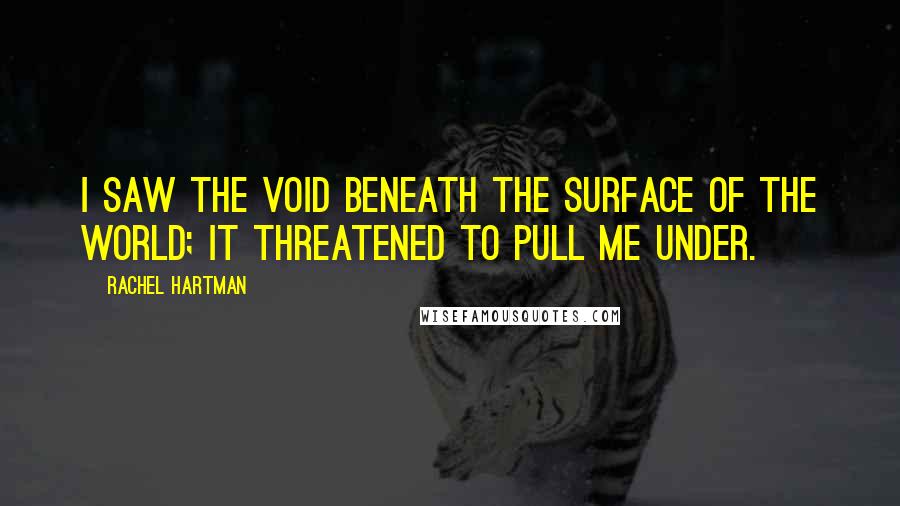 I SAW THE VOID BENEATH THE SURFACE OF THE WORLD; IT THREATENED TO PULL ME UNDER.

RACHEL HARTMAN

WISEFAMOUSQUOTES.COM